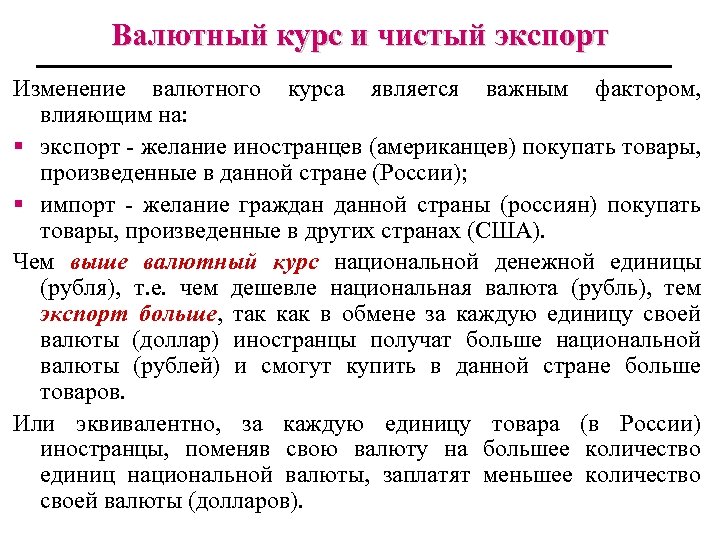 Валютный курс и чистый экспорт

Изменение валютного курса является важным фактором, влияющим на:

▪ экспорт - желание иностранцев (американцев) покупать товары, произведенные в данной стране (России);

▪ импорт - желание граждан данной страны (россиян) покупать товары, произведенные в других странах (США).

Чем выше валютный курс национальной денежной единицы (рубля), т.е. чем дешевле национальная валюта (рубль), тем экспорт больше, так как в обмене за каждую единицу своей валюты (доллар) иностранцы получат больше национальной валюты (рублей) и смогут купить в данной стране больше товаров.

Или эквивалентно, за каждую единицу товара (в России) иностранцы, поменяв свою валюту на большее количество единиц национальной валюты, заплатят меньшее количество своей валюты (долларов).